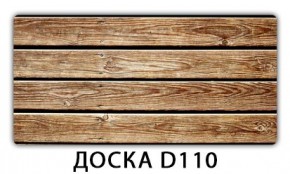 ДОСКА D110